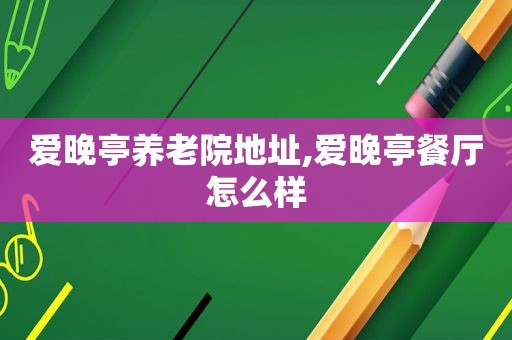 爱晚亭养老院地址,爱晚亭餐厅怎么样